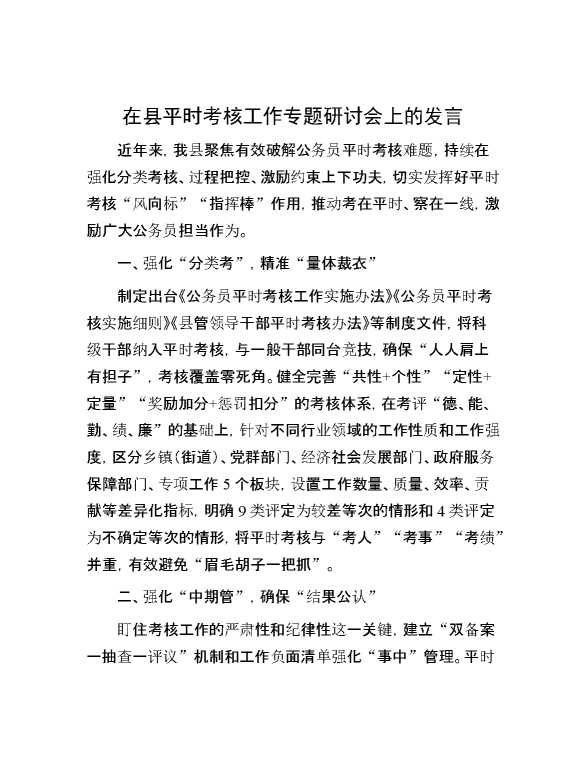 在县平时考核工作专题研讨会上的发言

近年来，我县聚焦有效破解公务员平时考核难题，持续在强化分类考核、过程把控、激励约束上下功夫，切实发挥好平时考核“风向标”“指挥棒”作用，推动考在平时、察在一线，激励广大公务员担当作为。

一、强化“分类考”，精准“量体裁衣”

制定出台《公务员平时考核工作实施办法》《公务员平时考核实施细则》《县管领导干部平时考核办法》等制度文件，将科级干部纳入平时考核，与一般干部同台竞技，确保“人人肩上有担子”，考核覆盖零死角。健全完善“共性+个性”“定性+定量”“奖励加分+惩罚扣分”的考核体系，在考评“德、能、勤、绩、廉”的基础上，针对不同行业领域的工作性质和工作强度，区分乡镇（街道）、党群部门、经济社会发展部门、政府服务保障部门、专项工作 5 个板块，设置工作数量、质量、效率、贡献等差异化指标，明确 9 类评定为较差等次的情形和 4 类评定为不确定等次的情形，将平时考核与“考人”“考事”“考绩”并重，有效避免“眉毛胡子一把抓”。

二、强化“中期管”，确保“结果公认”

盯住考核工作的严肃性和纪律性这一关键，建立“双备案一抽查一评议”机制和工作负面清单强化“事中”管理。平时